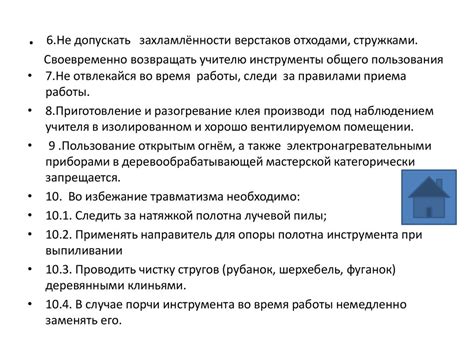 • 6.Не допускать захламлённости верстаков отходами, стружками. Своевременно возвращать учителю инструменты общего пользования

• 7.Не отвлекайся во время работы, следи за правилами приема работы.

• 8.Приготовление и разогревание клея производи под наблюдением учителя в изолированном и хорошо вентилируемом помещении.

• 9 .Пользование открытым огнём, а также электронагревательными приборами в деревообрабатывающей мастерской категорически запрещается.

• 10. Во избежание травматизма необходимо:

• 10.1. Следить за натяжкой полотна лучевой пилы;

• 10.2. Применять направитель для опоры полотна инструмента при выпиливании

• 10.3. Проводить чистку стругов (рубанок, шерхебель, фуганок) деревянными клиньями.

• 10.4. В случае порчи инструмента во время работы немедленно заменять его.